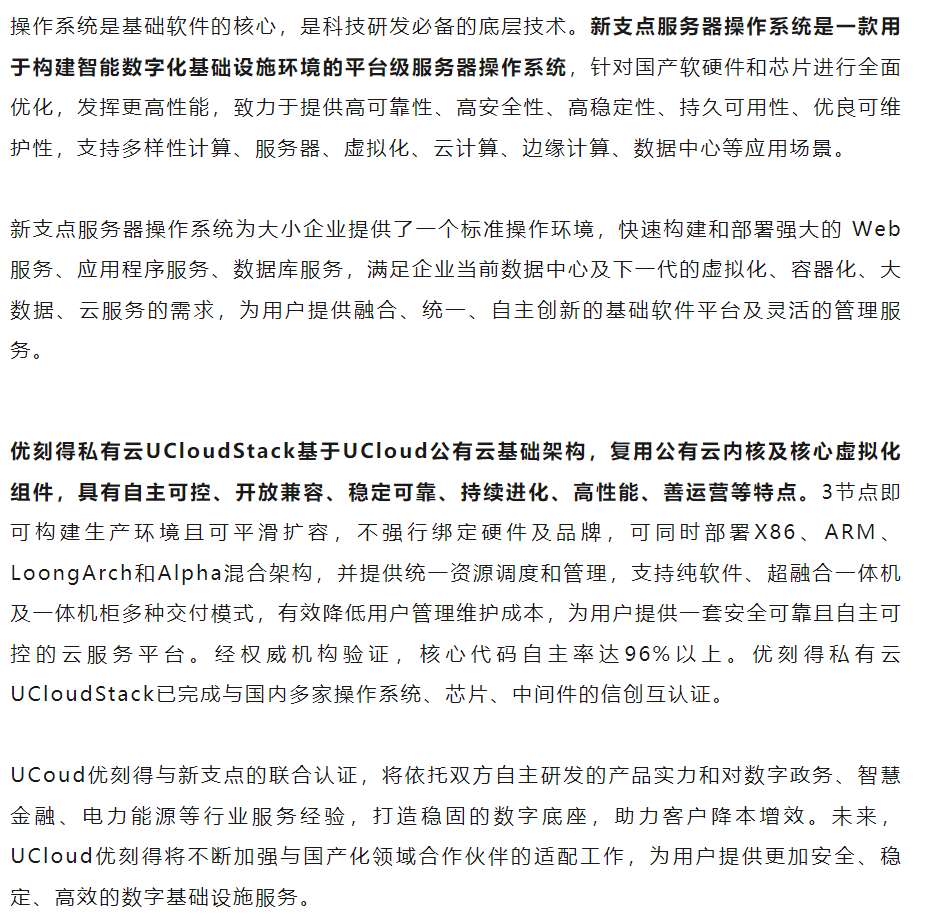 操作系统是基础软件的核心，是科技研发必备的底层技术。新支点服务器操作系统是一款用于构建智能数字化基础设施环境的平台级服务器操作系统，针对国产软硬件和芯片进行全面优化，发挥更高性能，致力于提供高可靠性、高安全性、高稳定性、持久可用性、优良可维护性，支持多样性计算、服务器、虚拟化、云计算、边缘计算、数据中心等应用场景。

新支点服务器操作系统为大小企业提供了一个标准操作环境，快速构建和部署强大的 Web 服务、应用程序服务、数据库服务，满足企业当前数据中心及下一代的虚拟化、容器化、大数据、云服务的需求，为用户提供融合、统一、自主创新的基础软件平台及灵活的管理服务。

优刻得私有云UCloudStack基于UCloud公有云基础架构，复用公有云内核及核心虚拟化组件，具有自主可控、开放兼容、稳定可靠、持续进化、高性能、善运营等特点。3节点即可构建生产环境且可平滑扩容，不强行绑定硬件及品牌，可同时部署X86、ARM、LoongArch和Alpha混合架构，并提供统一资源调度和管理，支持纯软件、超融合一体机及一体机柜多种交付模式，有效降低用户管理维护成本，为用户提供一套安全可靠且自主可控的云服务平台。经权威机构验证，核心代码自主率达96%以上。优刻得私有云UCloudStack已完成与国内多家操作系统、芯片、中间件的信创互认证。

UCoud优刻得与新支点的联合认证，将依托双方自主研发的产品实力和对数字政务、智慧金融、电力能源等行业服务经验，打造稳固的数字底座，助力客户降本增效。未来，UCloud优刻得将不断加强与国产化领域合作伙伴的适配工作，为用户提供更加安全、稳定、高效的数字基础设施服务。